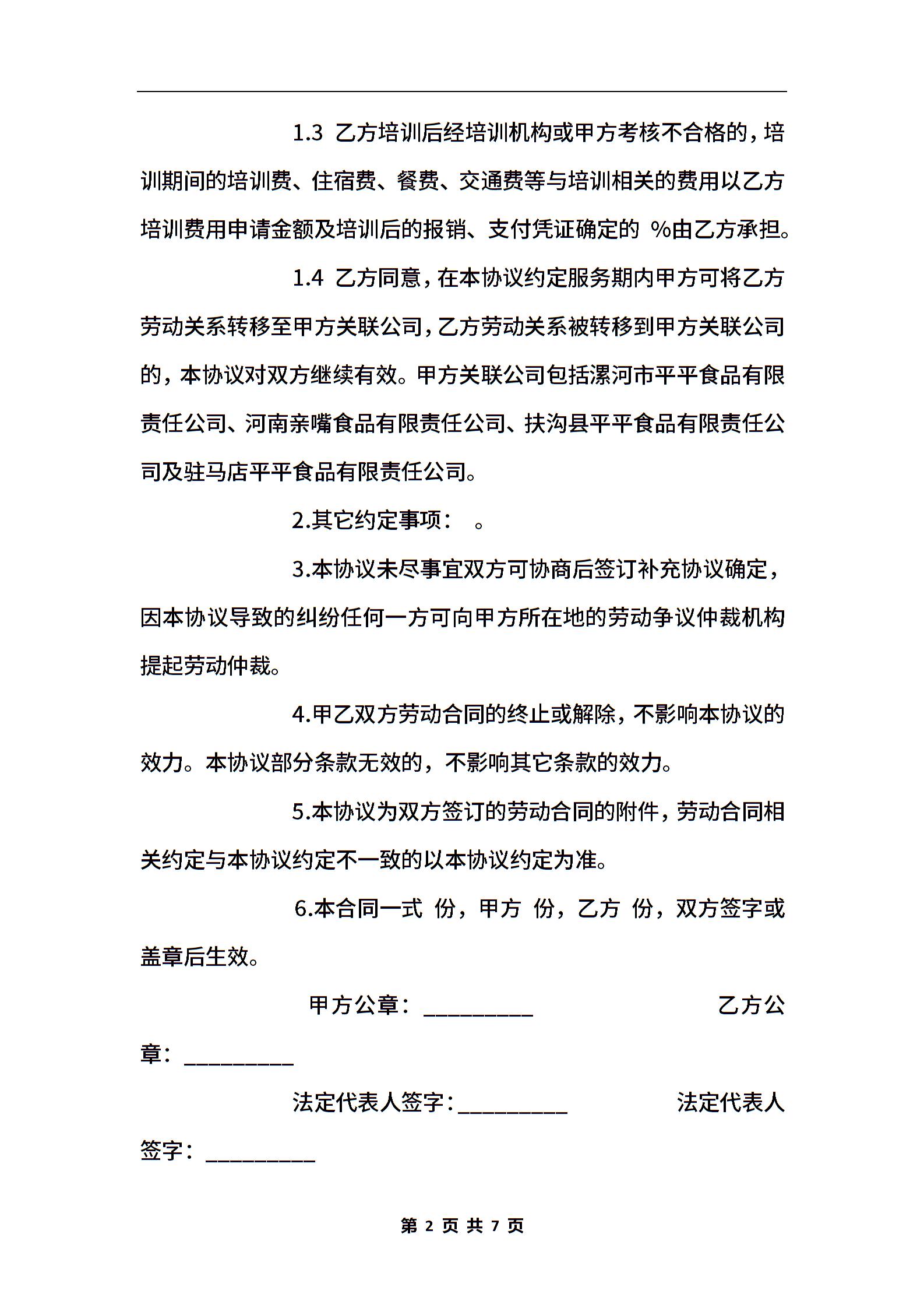 1.3 乙方培训后经培训机构或甲方考核不合格的，培训期间的培训费、住宿费、餐费、交通费等与培训相关的费用以乙方培训费用申请金额及培训后的报销、支付凭证确定的 %由乙方承担。

1.4 乙方同意，在本协议约定服务期内甲方可将乙方劳动关系转移至甲方关联公司，乙方劳动关系被转移到甲方关联公司的，本协议对双方继续有效。甲方关联公司包括漯河市平平食品有限责任公司、河南亲嘴食品有限责任公司、扶沟县平平食品有限责任公司及驻马店平平食品有限责任公司。

2.其它约定事项： 。

3.本协议未尽事宜双方可协商后签订补充协议确定，因本协议导致的纠纷任何一方可向甲方所在地的劳动争议仲裁机构提起劳动仲裁。

4.甲乙双方劳动合同的终止或解除，不影响本协议的效力。本协议部分条款无效的，不影响其它条款的效力。

5.本协议为双方签订的劳动合同的附件，劳动合同相关约定与本协议约定不一致的以本协议约定为准。

6.本合同一式 份，甲方 份，乙方 份，双方签字或盖章后生效。

甲方公章：__________ 乙方公章：__________

法定代表人签字：__________ 法定代表人签字：__________

第 2 页 共 7 页